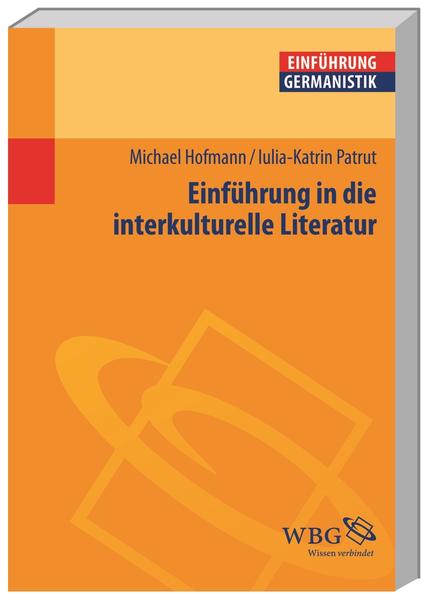 EINFÜHRUNG
GERMANISTIK

Michael Hofmann / Iulia-Katrin Patrut

Einführung in die interkulturelle Literatur

WBG
Wissen verbindet